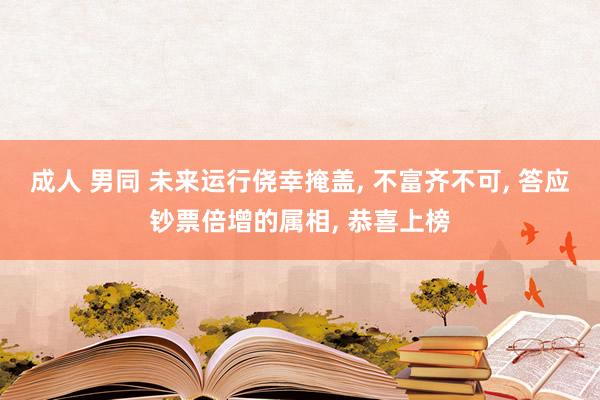 成人 男同 未来运行侥幸掩盖, 不富齐不可, 答应钞票倍增的属相, 恭喜上榜